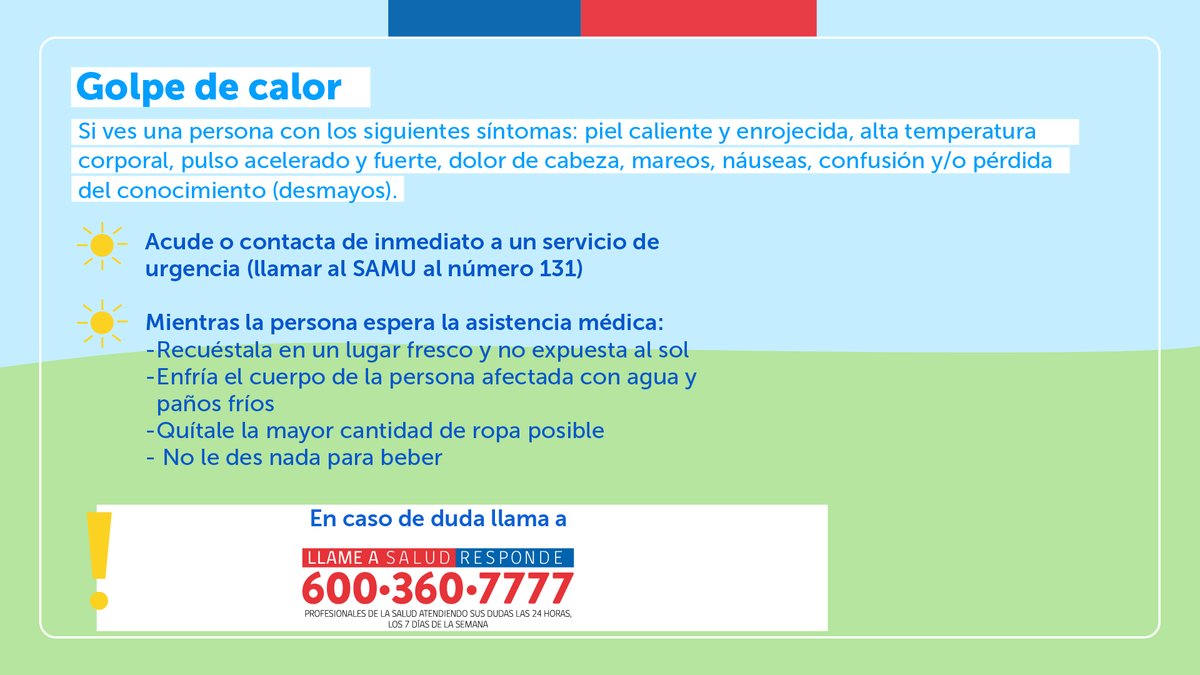 Golpe de calor

Si ves una persona con los siguientes síntomas: piel caliente y enrojecida, alta temperatura corporal, pulso acelerado y fuerte, dolor de cabeza, mareos, náuseas, confusión y/o pérdida del conocimiento (desmayos).

Acude o contacta de inmediato a un servicio de urgencia (llamar al SAMU al número 131)

Mientras la persona espera la asistencia médica:
-Recuéstala en un lugar fresco y no expuesta al sol
-Enfría el cuerpo de la persona afectada con agua y paños fríos
-Quítale la mayor cantidad de ropa posible
- No le des nada para beber

!

En caso de duda llama a

LLAME A SALUD RESPONDE
600•360•7777
PROFESIONALES DE LA SALUD ATENDIENDO SUS DUDAS LAS 24 HORAS, LOS 7 DÍAS DE LA SEMANA